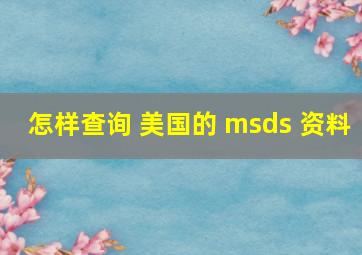 怎样查询 美国的 msds 资料